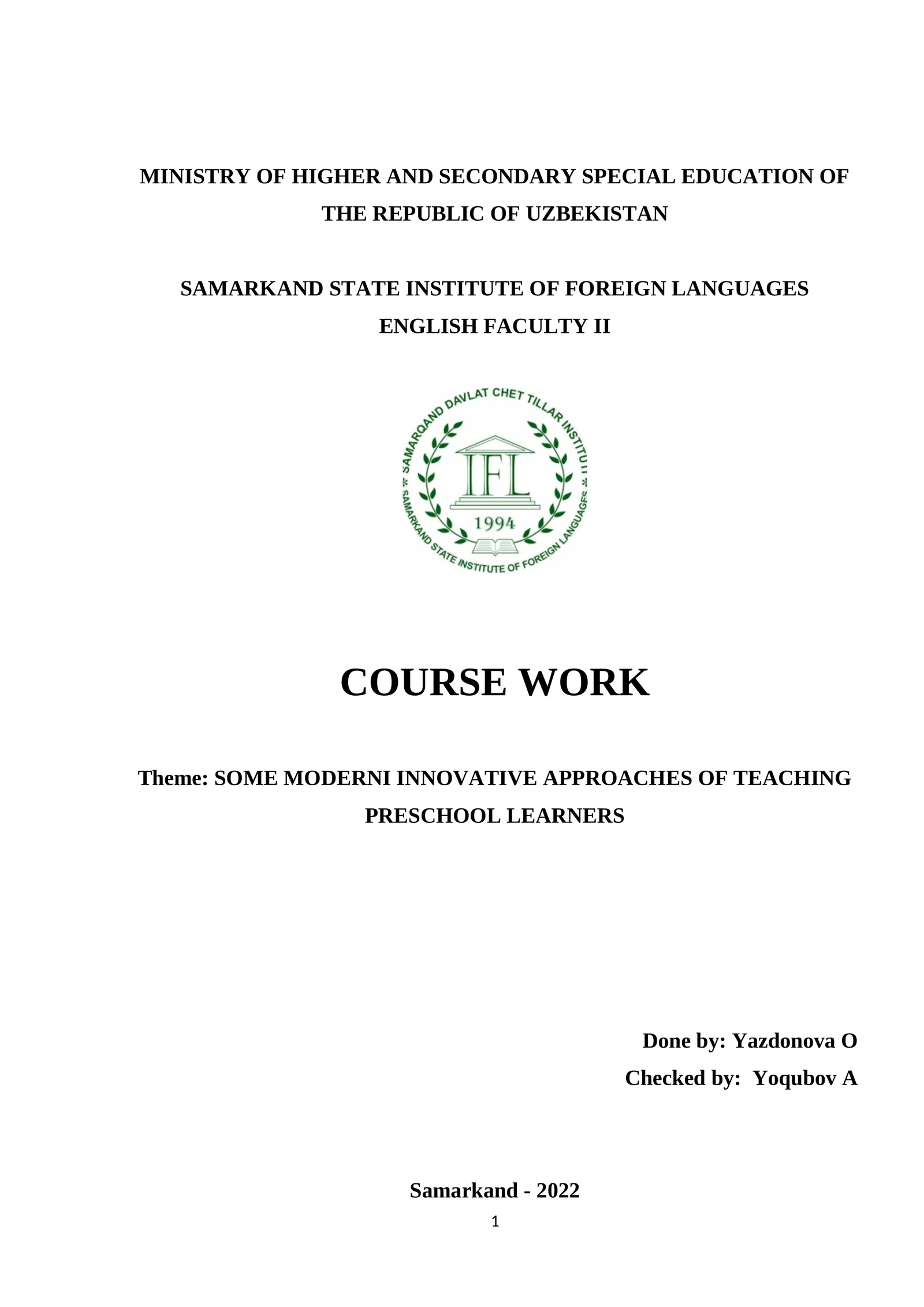 MINISTRY OF HIGHER AND SECONDARY SPECIAL EDUCATION OF THE REPUBLIC OF UZBEKISTAN

SAMARKAND STATE INSTITUTE OF FOREIGN LANGUAGES
ENGLISH FACULTY II

SAMARQAND DAVLAT CHET TILLAR INSTITUTI
IFL
1994
SAMARKAND STATE INSTITUTE OF FOREIGN LANGUAGES

COURSE WORK

Theme: SOME MODERNI INNOVATIVE APPROACHES OF TEACHING PRESCHOOL LEARNERS

Done by: Yazdonova O
Checked by: Yoqubov A

Samarkand - 2022
1